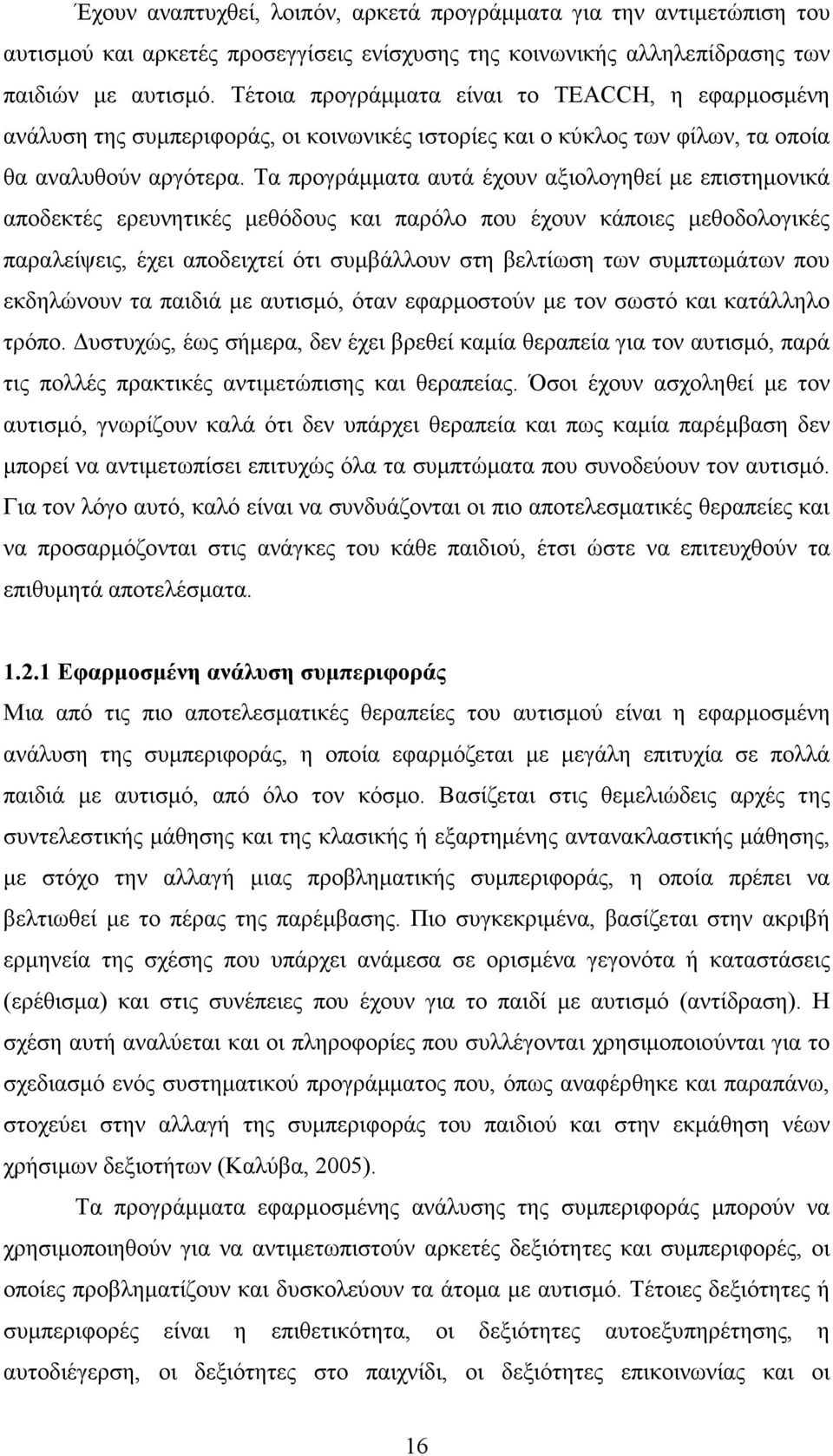 Έχουν αναπτυχθεί, λοιπόν, αρκετά προγράμματα για την αντιμετώπιση του αυτισμού και αρκετές προσεγγίσεις ενίσχυσης της κοινωνικής αλληλεπίδρασης των παιδιών με αυτισμό. Τέτοια προγράμματα είναι το TEACCH, η εφαρμοσμένη ανάλυση της συμπεριφοράς, οι κοινωνικές ιστορίες και ο κύκλος των φίλων, τα οποία θα αναλυθούν αργότερα. Τα προγράμματα αυτά έχουν αξιολογηθεί με επιστημονικά αποδεκτές ερευνητικές μεθόδους και παρόλο που έχουν κάποιες μεθοδολογικές παραλείψεις, έχει αποδειχτεί ότι συμβάλλουν στη βελτίωση των συμπτωμάτων που εκδηλώνουν τα παιδιά με αυτισμό, όταν εφαρμοστούν με τον σωστό και κατάλληλο τρόπο. Δυστυχώς, έως σήμερα, δεν έχει βρεθεί καμία θεραπεία για τον αυτισμό, παρά τις πολλές πρακτικές αντιμετώπισης και θεραπείας. Όσοι έχουν ασχοληθεί με τον αυτισμό, γνωρίζουν καλά ότι δεν υπάρχει θεραπεία και πως καμία παρέμβαση δεν μπορεί να αντιμετωπίσει επιτυχώς όλα τα συμπτώματα που συνοδεύουν τον αυτισμό. Για τον λόγο αυτό, καλό είναι να συνδυάζονται οι πιο αποτελεσματικές θεραπείες και να προσαρμόζονται στις ανάγκες του κάθε παιδιού, έτσι ώστε να επιτευχθούν τα επιθυμητά αποτελέσματα.

1.2.1 Εφαρμοσμένη ανάλυση συμπεριφοράς
Μια από τις πιο αποτελεσματικές θεραπείες του αυτισμού είναι η εφαρμοσμένη ανάλυση της συμπεριφοράς, η οποία εφαρμόζεται με μεγάλη επιτυχία σε πολλά παιδιά με αυτισμό, από όλο τον κόσμο. Βασίζεται στις θεμελιώδεις αρχές της συντελεστικής μάθησης και της κλασικής ή εξαρτημένης αντανακλαστικής μάθησης, με στόχο την αλλαγή μιας προβληματικής συμπεριφοράς, η οποία πρέπει να βελτιωθεί με το πέρας της παρέμβασης. Πιο συγκεκριμένα, βασίζεται στην ακριβή ερμηνεία της σχέσης που υπάρχει ανάμεσα σε ορισμένα γεγονότα ή καταστάσεις (ερέθισμα) και στις συνέπειες που έχουν για το παιδί με αυτισμό (αντίδραση). Η σχέση αυτή αναλύεται και οι πληροφορίες που συλλέγονται χρησιμοποιούνται για το σχεδιασμό ενός συστηματικού προγράμματος που, όπως αναφέρθηκε και παραπάνω, στοχεύει στην αλλαγή της συμπεριφοράς του παιδιού και στην εκμάθηση νέων χρήσιμων δεξιοτήτων (Καλύβα, 2005).

Τα προγράμματα εφαρμοσμένης ανάλυσης της συμπεριφοράς μπορούν να χρησιμοποιηθούν για να αντιμετωπιστούν αρκετές δεξιότητες και συμπεριφορές, οι οποίες προβληματίζουν και δυσκολεύουν τα άτομα με αυτισμό. Τέτοιες δεξιότητες ή συμπεριφορές είναι η επιθετικότητα, οι δεξιότητες αυτοεξυπηρέτησης, η αυτοδιέγερση, οι δεξιότητες στο παιχνίδι, οι δεξιότητες επικοινωνίας και οι

16